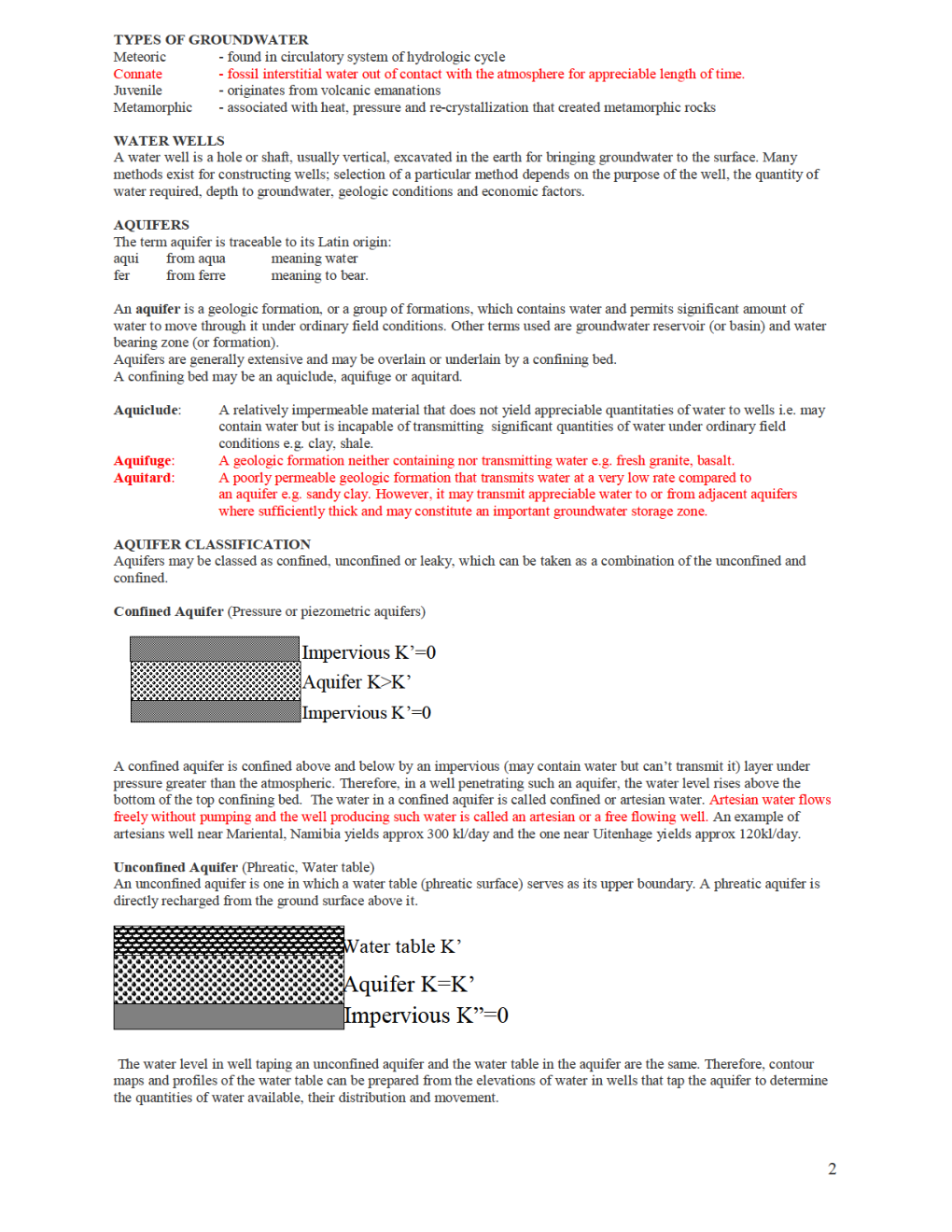 TYPES OF GROUNDWATER
Meteoric - found in circulatory system of hydrologic cycle
Connate - fossil interstitial water out of contact with the atmosphere for appreciable length of time.
Juvenile - originates from volcanic emanations
Metamorphic - associated with heat, pressure and re-crystallization that created metamorphic rocks

WATER WELLS
A water well is a hole or shaft, usually vertical, excavated in the earth for bringing groundwater to the surface. Many methods exist for constructing wells; selection of a particular method depends on the purpose of the well, the quantity of water required, depth to groundwater, geologic conditions and economic factors.

AQUIFERS
The term aquifer is traceable to its Latin origin:
aqui from aqua meaning water
fer from ferre meaning to bear.

An aquifer is a geologic formation, or a group of formations, which contains water and permits significant amount of water to move through it under ordinary field conditions. Other terms used are groundwater reservoir (or basin) and water bearing zone (or formation).
Aquifers are generally extensive and may be overlain or underlain by a confining bed.
A confining bed may be an aquiclude, aquifuge or aquitard.

Aquiclude: A relatively impermeable material that does not yield appreciable quantitaties of water to wells i.e. may contain water but is incapable of transmitting significant quantities of water under ordinary field conditions e.g. clay, shale.
Aquifuge: A geologic formation neither containing nor transmitting water e.g. fresh granite, basalt.
Aquitard: A poorly permeable geologic formation that transmits water at a very low rate compared to an aquifer e.g. sandy clay. However, it may transmit appreciable water to or from adjacent aquifers where sufficiently thick and may constitute an important groundwater storage zone.

AQUIFER CLASSIFICATION
Aquifers may be classed as confined, unconfined or leaky, which can be taken as a combination of the unconfined and confined.

Confined Aquifer (Pressure or piezometric aquifers)

Impervious K'=0
Aquifer K>K'
Impervious K'=0

A confined aquifer is confined above and below by an impervious (may contain water but can't transmit it) layer under pressure greater than the atmospheric. Therefore, in a well penetrating such an aquifer, the water level rises above the bottom of the top confining bed. The water in a confined aquifer is called confined or artesian water. Artesian water flows freely without pumping and the well producing such water is called an artesian or a free flowing well. An example of artesians well near Mariental, Namibia yields approx 300 kl/day and the one near Uitenhage yields approx 120kl/day.

Unconfined Aquifer (Phreatic, Water table)
An unconfined aquifer is one in which a water table (phreatic surface) serves as its upper boundary. A phreatic aquifer is directly recharged from the ground surface above it.

Water table K'
Aquifer K=K'
Impervious K"=0

The water level in well taping an unconfined aquifer and the water table in the aquifer are the same. Therefore, contour maps and profiles of the water table can be prepared from the elevations of water in wells that tap the aquifer to determine the quantities of water available, their distribution and movement.

2